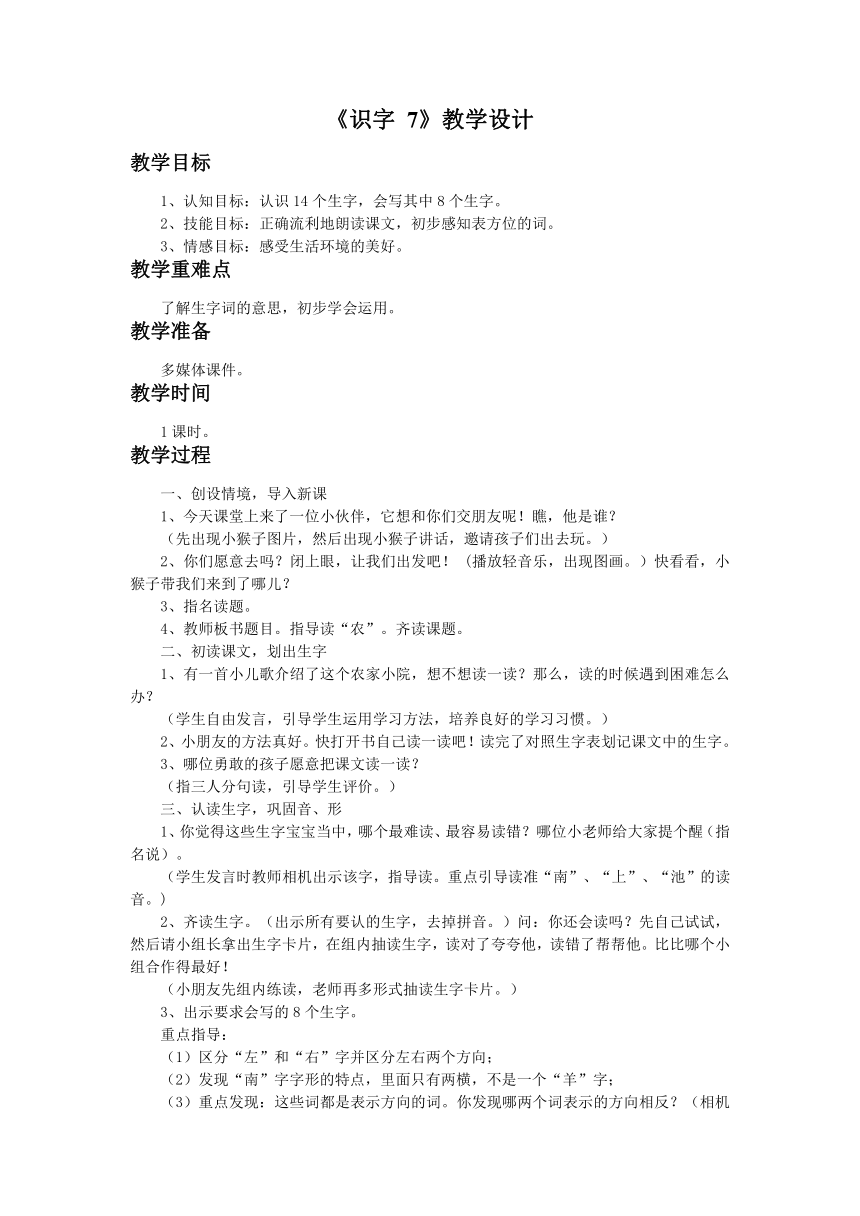 《识字 7》教学设计

教学目标

1、认知目标：认识 14 个生字，会写其中 8 个生字。
2、技能目标：正确流利地朗读课文，初步感知表方位的词。
3、情感目标：感受生活环境的美好。

教学重难点

了解生字词的意思，初步学会运用。

教学准备

多媒体课件。

教学时间

1 课时。

教学过程

一、创设情境，导入新课
1、今天课堂上来了一位小伙伴，它想和你们交朋友呢！瞧，他是谁？
（先出现小猴子图片，然后出现小猴子讲话，邀请孩子们出去玩。）
2、你们愿意去吗？闭上眼，让我们出发吧！（播放轻音乐，出现图画。）快看看，小猴子带我们来到了哪儿？
3、指名读题。
4、教师板书题目。指导读“农”。齐读课题。
二、初读课文，划出生字
1、有一首小儿歌介绍了这个农家小院，想不想读一读？那么，读的时候遇到困难怎么办？
（学生自由发言，引导学生运用学习方法，培养良好的学习习惯。）
2、小朋友的方法真好。快打开书自己读一读吧！读完了对照生字表划记课文中的生字。
3、哪位勇敢的孩子愿意把课文读一读？
（指三人分句读，引导学生评价。）
三、认读生字，巩固音、形
1、你觉得这些生字宝宝当中，哪个最难读、最容易读错？哪位小老师给大家提个醒（指名说）。
（学生发言时教师相机出示该字，指导读。重点引导读准“南”、“上”、“池”的读音。）
2、齐读生字。（出示所有要认的生字，去掉拼音。）问：你还会读吗？先自己试试，然后请小组长拿出生字卡片，在组内抽读生字，读对了夸夸他，读错了帮帮他。比比哪个小组合作得最好！
（小朋友先组内练读，老师再多形式抽读生字卡片。）
3、出示要求会写的 8 个生字。
重点指导：
（1）区分“左”和“右”字并区分左右两个方向；
（2）发现“南”字字形的特点，里面只有两横，不是一个“羊”字；
（3）重点发现：这些词都是表示方向的词。你发现哪两个词表示的方向相反？（相机